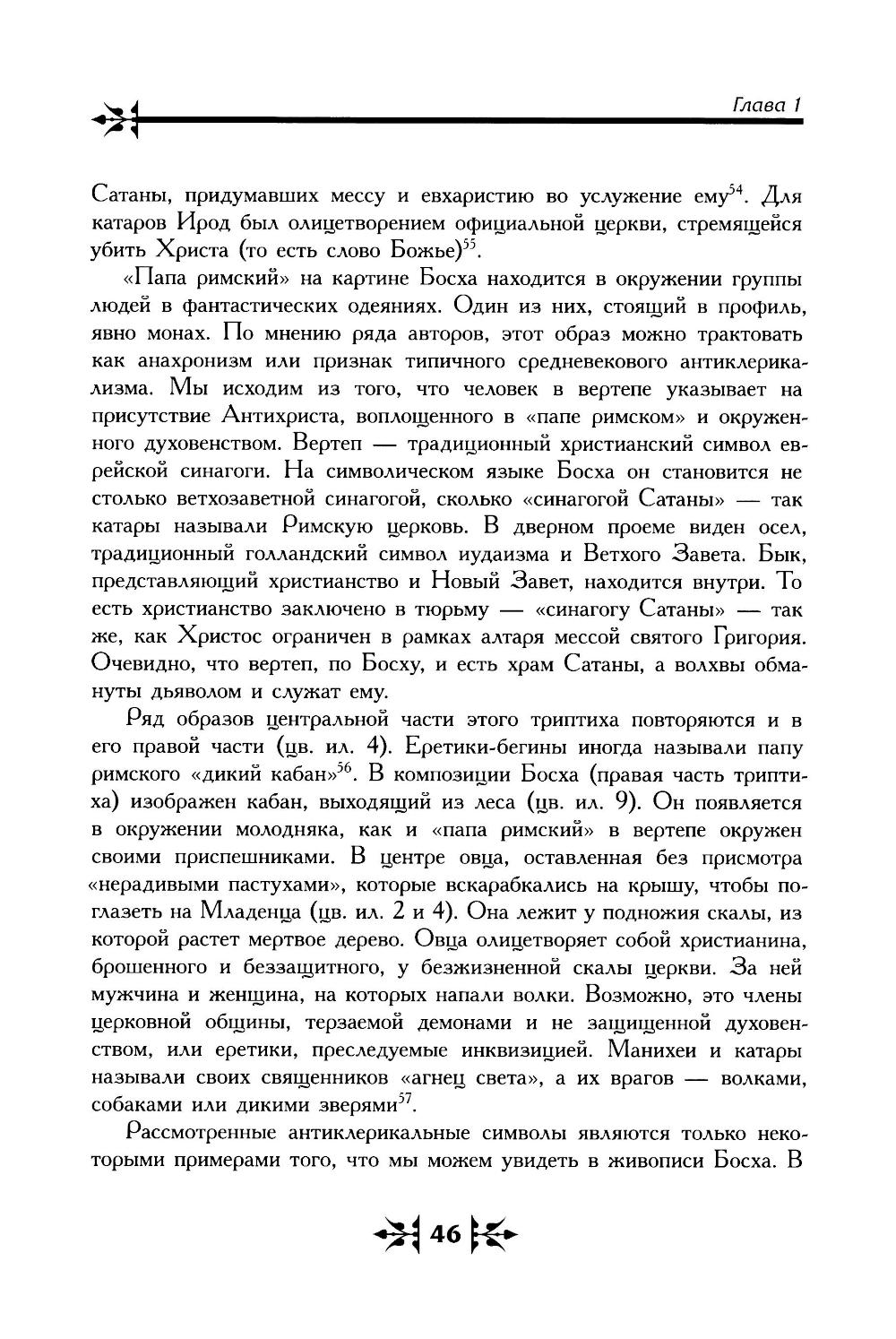 Глава 1

Сатаны, придумавших мессу и евхаристию во услужение ему$^{54}$. Для катаров Ирод был олицетворением официальной церкви, стремящейся убить Христа (то есть слово Божье)$^{55}$.

«Папа римский» на картине Босха находится в окружении группы людей в фантастических одеяниях. Один из них, стоящий в профиль, явно монах. По мнению ряда авторов, этот образ можно трактовать как анахронизм или признак типичного средневекового антиклерикализма. Мы исходим из того, что человек в вертепе указывает на присутствие Антихриста, воплощенного в «папе римском» и окруженного духовенством. Вертеп — традиционный христианский символ еврейской синагоги. На символическом языке Босха он становится не столько ветхозаветной синагогой, сколько «синагогой Сатаны» — так катары называли Римскую церковь. В дверном проеме виден осел, традиционный голландский символ иудаизма и Ветхого Завета. Бык, представляющий христианство и Новый Завет, находится внутри. То есть христианство заключено в тюрьму — «синагогу Сатаны» — так же, как Христос ограничен в рамках алтаря мессой святого Григория. Очевидно, что вертеп, по Босху, и есть храм Сатаны, а волхвы обмануты дьяволом и служат ему.

Ряд образов центральной части этого триптиха повторяются и в его правой части (цв. ил. 4). Еретики-бегины иногда называли папу римского «дикий кабан»$^{56}$. В композиции Босха (правая часть триптиха) изображен кабан, выходящий из леса (цв. ил. 9). Он появляется в окружении молодняка, как и «папа римский» в вертепе окружен своими приспешниками. В центре овца, оставленная без присмотра «нерадивыми пастухами», которые вскарабкались на крышу, чтобы поглазеть на Младенца (цв. ил. 2 и 4). Она лежит у подножия скалы, из которой растет мертвое дерево. Овца олицетворяет собой христианина, брошенного и беззащитного, у безжизненной скалы церкви. За ней мужчина и женщина, на которых напали волки. Возможно, это члены церковной общины, терзаемой демонами и не защищенной духовенством, или еретики, преследуемые инквизицией. Манихеи и катары называли своих священников «агнец света», а их врагов — волками, собаками или дикими зверями$^{57}$.

Рассмотренные антиклерикальные символы являются только некоторыми примерами того, что мы можем увидеть в живописи Босха. В

46